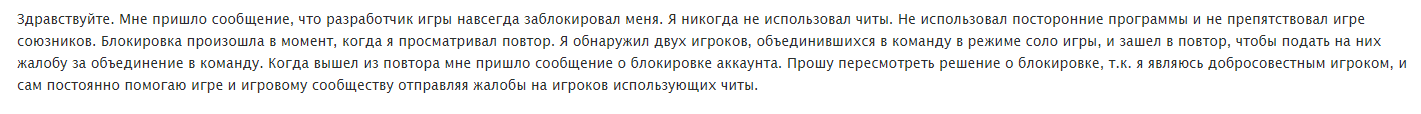 Здравствуйте. Мне пришло сообщение, что разработчик игры навсегда заблокировал меня. Я никогда не использовал читы. Не использовал посторонние программы и не препятствовал игре союзников. Блокировка произошла в момент, когда я просматривал повтор. Я обнаружил двух игроков, объединившихся в команду в режиме соло игры, и зашел в повтор, чтобы подать на них жалобу за объединение в команду. Когда вышел из повтора мне пришло сообщение о блокировке аккаунта. Прошу пересмотреть решение о блокировке, т.к. я являюсь добросовестным игроком, и сам постоянно помогаю игре и игровому сообществу отправляя жалобы на игроков использующих читы.